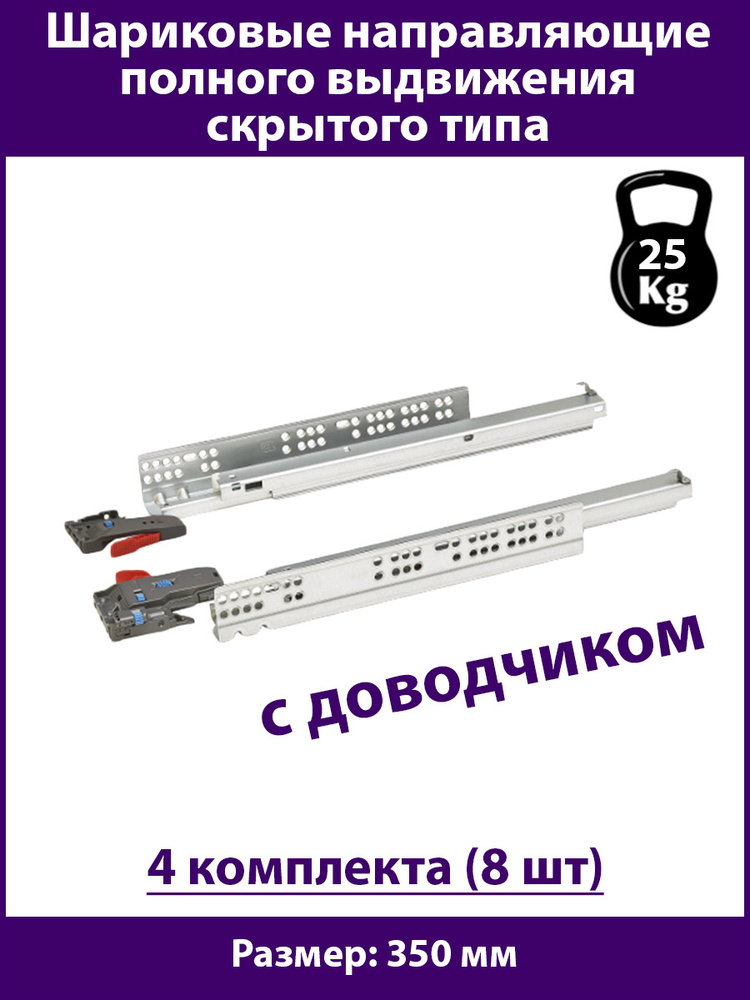 Шариковые направляющие полного выдвижения скрытого типа

25 Kg

с доводчиком

4 комплекта (8 шт)

Размер: 350 мм